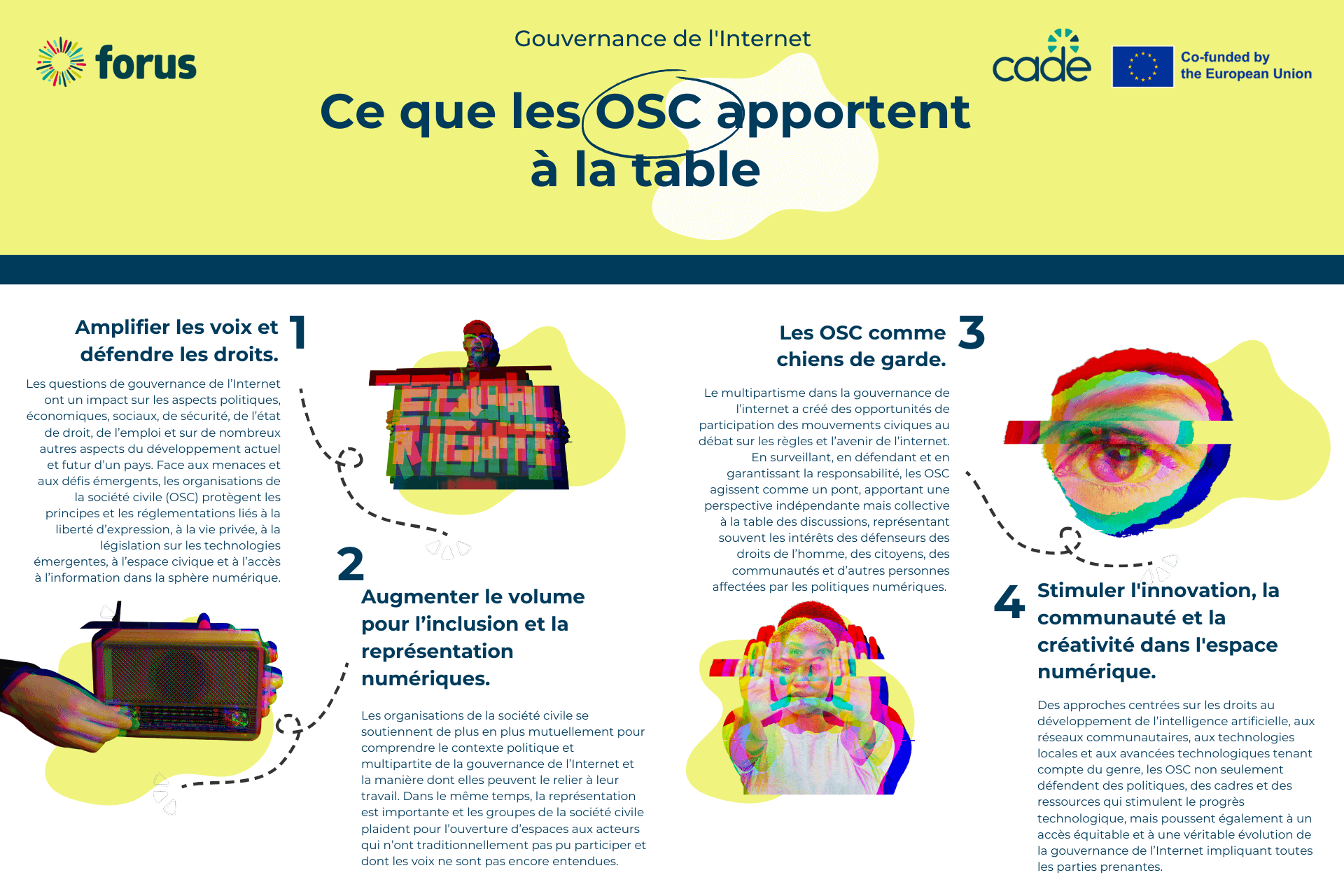 forus

Gouvernance de l'Internet

cade

Co-funded by the European Union

Ce que les OSC apportent à la table

Amplifier les voix et défendre les droits. 1

Les questions de gouvernance de l'Internet ont un impact sur les aspects politiques, économiques, sociaux, de sécurité, de l'état de droit, de l'emploi et sur de nombreux autres aspects du développement actuel et futur d'un pays. Face aux menaces et aux défis émergents, les organisations de la société civile (OSC) protègent les principes et les réglementations liés à la liberté d'expression, à la vie privée, à la législation sur les technologies émergentes, à l'espace civique et à l'accès à l'information dans la sphère numérique.

EQUAL RIGHTS

2

Augmenter le volume pour l'inclusion et la représentation numériques.

Les organisations de la société civile se soutiennent de plus en plus mutuellement pour comprendre le contexte politique et multipartite de la gouvernance de l'Internet et la manière dont elles peuvent le relier à leur travail. Dans le même temps, la représentation est importante et les groupes de la société civile plaident pour l'ouverture d'espaces aux acteurs qui n'ont traditionnellement pas pu participer et dont les voix ne sont pas encore entendues.

Les OSC comme chiens de garde. 3

Le multipartisme dans la gouvernance de l'internet a créé des opportunités de participation des mouvements civiques au débat sur les règles et l'avenir de l'internet. En surveillant, en défendant et en garantissant la responsabilité, les OSC agissent comme un pont, apportant une perspective indépendante mais collective à la table des discussions, représentant souvent les intérêts des défenseurs des droits de l'homme, des citoyens, des communautés et d'autres personnes affectées par les politiques numériques.

4

Stimuler l'innovation, la communauté et la créativité dans l'espace numérique.

Des approches centrées sur les droits au développement de l'intelligence artificielle, aux réseaux communautaires, aux technologies locales et aux avancées technologiques tenant compte du genre, les OSC non seulement défendent des politiques, des cadres et des ressources qui stimulent le progrès technologique, mais poussent également à un accès équitable et à une véritable évolution de la gouvernance de l'Internet impliquant toutes les parties prenantes.